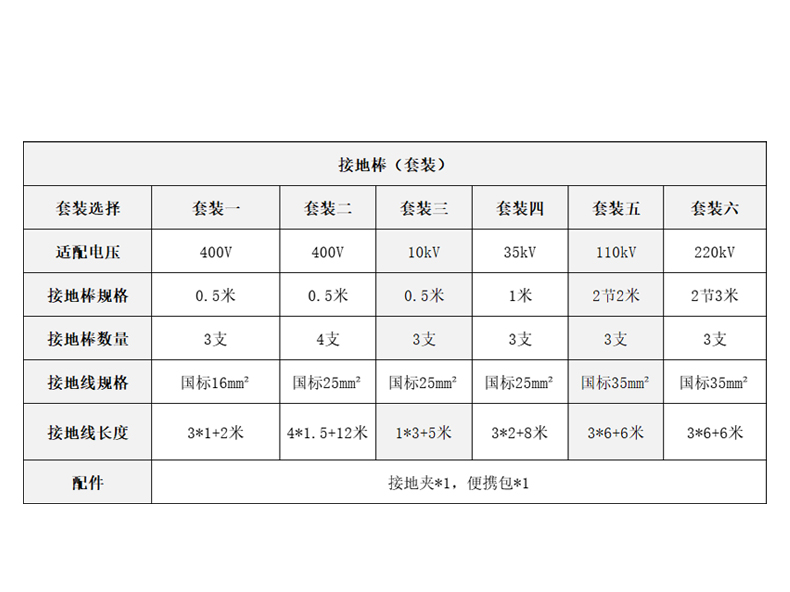 接地棒（套装）

| 套装选择 | 套装一 | 套装二 | 套装三 | 套装四 | 套装五 | 套装六 |
|---|---|---|---|---|---|---|
| 适配电压 | 400V | 400V | 10kV | 35kV | 110kV | 220kV |
| 接地棒规格 | 0.5米 | 0.5米 | 0.5米 | 1米 | 2节2米 | 2节3米 |
| 接地棒数量 | 3支 | 4支 | 3支 | 3支 | 3支 | 3支 |
| 接地线规格 | 国标16mm² | 国标25mm² | 国标25mm² | 国标25mm² | 国标35mm² | 国标35mm² |
| 接地线长度 | 3*1+2米 | 4*1.5+12米 | 1*3+5米 | 3*2+8米 | 3*6+6米 | 3*6+6米 |
| 配件 | 接地夹*1，便携包*1 | | | | | |